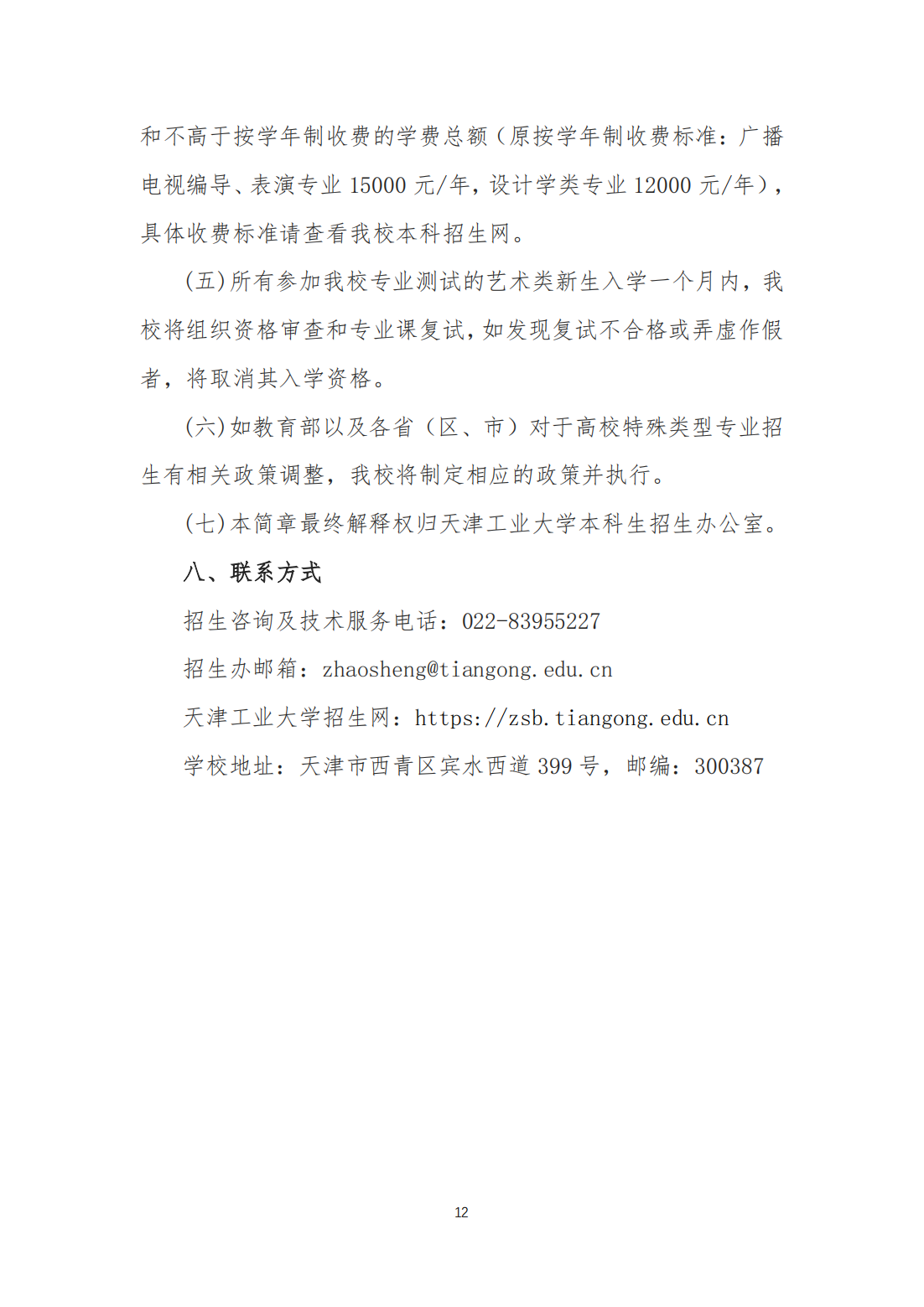 和不高于按学年制收费的学费总额（原按学年制收费标准：广播电视编导、表演专业 15000 元/年，设计学类专业 12000 元/年），具体收费标准请查看我校本科招生网。

(五)所有参加我校专业测试的艺术类新生入学一个月内，我校将组织资格审查和专业课复试，如发现复试不合格或弄虚作假者，将取消其入学资格。

(六)如教育部以及各省（区、市）对于高校特殊类型专业招生有相关政策调整，我校将制定相应的政策并执行。

(七)本简章最终解释权归天津工业大学本科生招生办公室。

八、联系方式

招生咨询及技术服务电话：022-83955227

招生办邮箱：zhaosheng@tiangong.edu.cn

天津工业大学招生网：https://zsb.tiangong.edu.cn

学校地址：天津市西青区宾水西道 399 号，邮编：300387

12